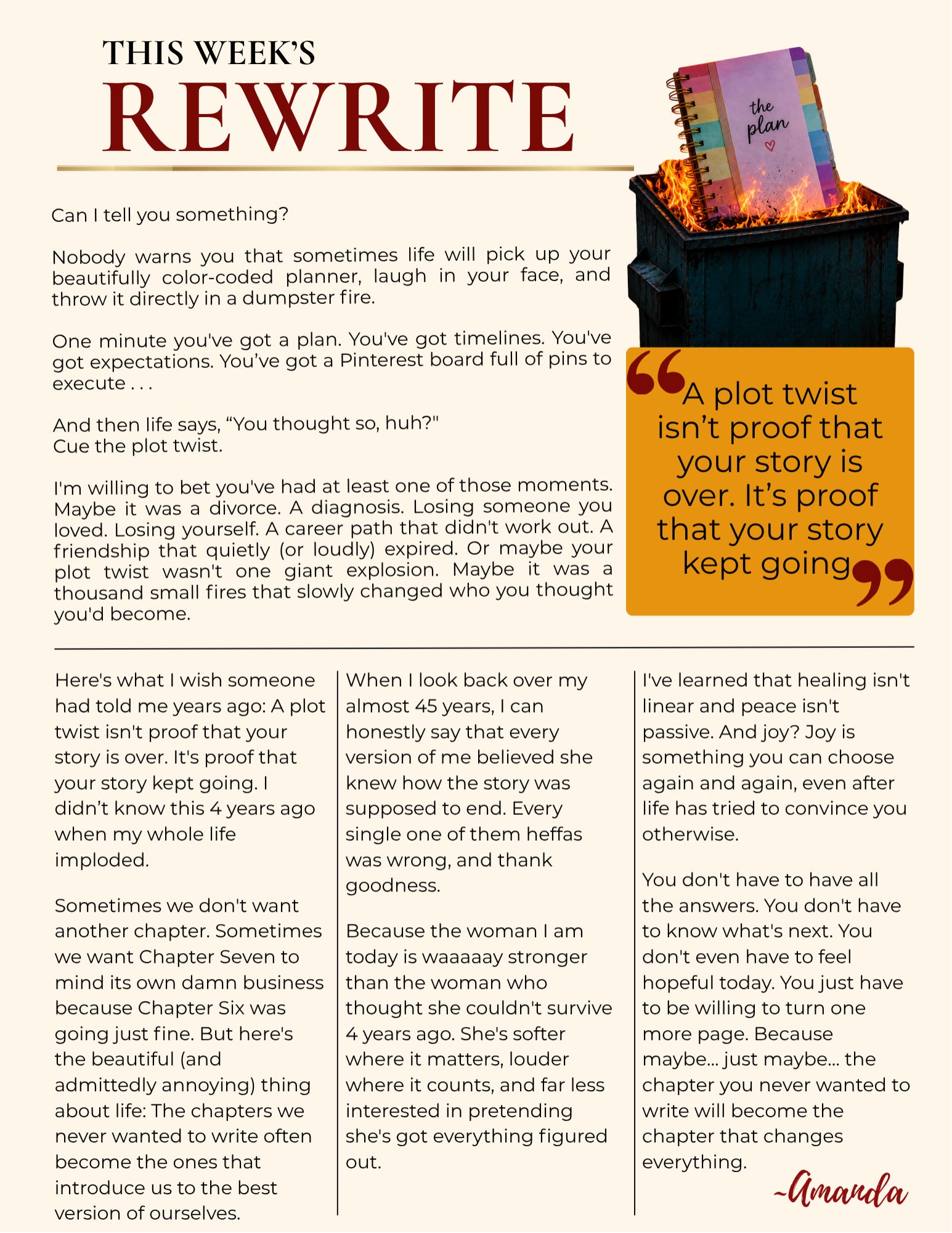 THIS WEEK'S
REWRITE

the plan

Can I tell you something?

Nobody warns you that sometimes life will pick up your beautifully color-coded planner, laugh in your face, and throw it directly in a dumpster fire.

One minute you've got a plan. You've got timelines. You've got expectations. You've got a Pinterest board full of pins to execute . . .

And then life says, "You thought so, huh?"
Cue the plot twist.

I'm willing to bet you've had at least one of those moments. Maybe it was a divorce. A diagnosis. Losing someone you loved. Losing yourself. A career path that didn't work out. A friendship that quietly (or loudly) expired. Or maybe your plot twist wasn't one giant explosion. Maybe it was a thousand small fires that slowly changed who you thought you'd become.

"A plot twist isn't proof that your story is over. It's proof that your story kept going"

Here's what I wish someone had told me years ago: A plot twist isn't proof that your story is over. It's proof that your story kept going. I didn't know this 4 years ago when my whole life imploded.

Sometimes we don't want another chapter. Sometimes we want Chapter Seven to mind its own damn business because Chapter Six was going just fine. But here's the beautiful (and admittedly annoying) thing about life: The chapters we never wanted to write often become the ones that introduce us to the best version of ourselves.

When I look back over my almost 45 years, I can honestly say that every version of me believed she knew how the story was supposed to end. Every single one of them heffas was wrong, and thank goodness.

Because the woman I am today is waaaaay stronger than the woman who thought she couldn't survive 4 years ago. She's softer where it matters, louder where it counts, and far less interested in pretending she's got everything figured out.

I've learned that healing isn't linear and peace isn't passive. And joy? Joy is something you can choose again and again, even after life has tried to convince you otherwise.

You don't have to have all the answers. You don't have to know what's next. You don't even have to feel hopeful today. You just have to be willing to turn one more page. Because maybe... just maybe... the chapter you never wanted to write will become the chapter that changes everything.

~Amanda